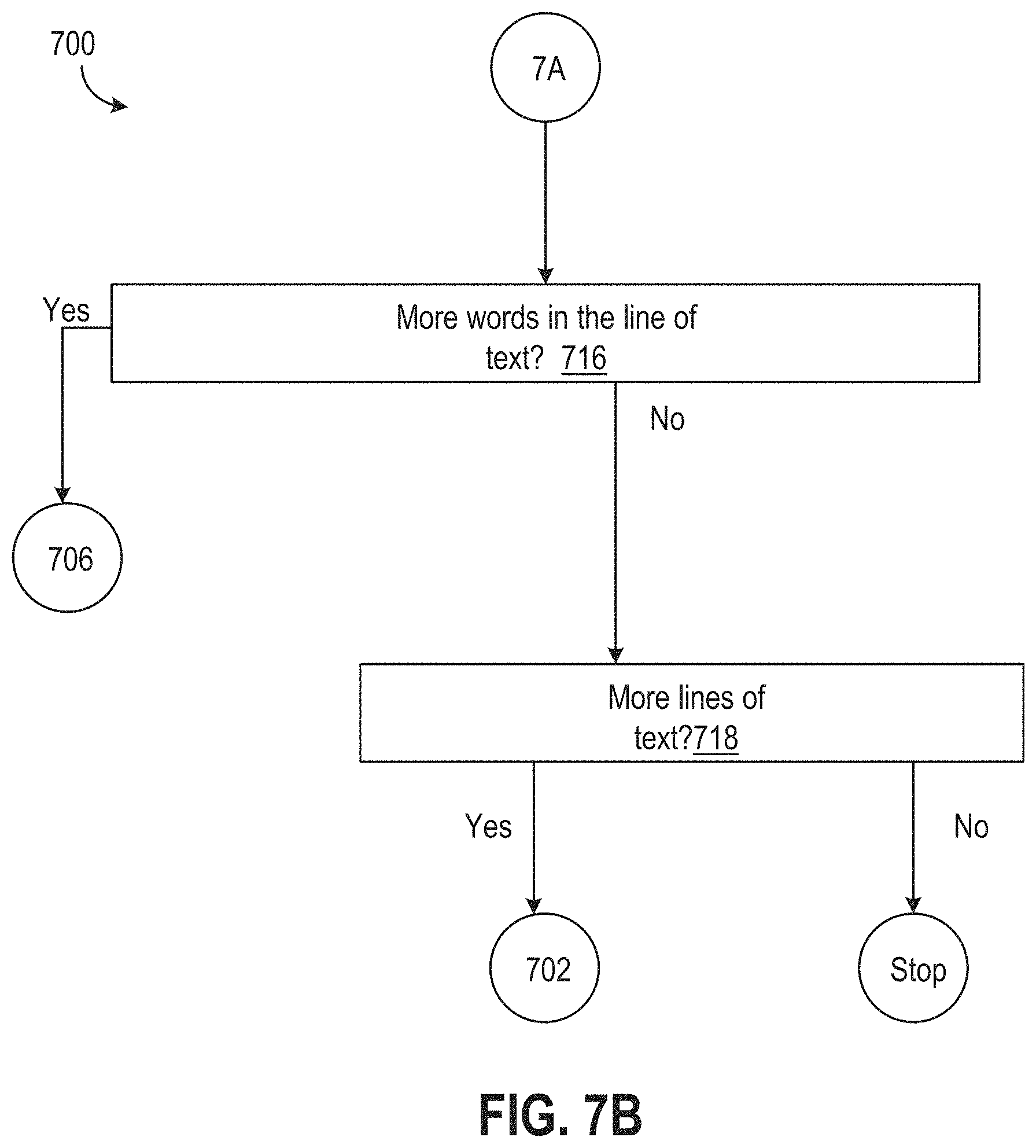 700

7A

Yes

More words in the line of text? 716

No

706

More lines of text?718

Yes

No

702

Stop

FIG. 7B